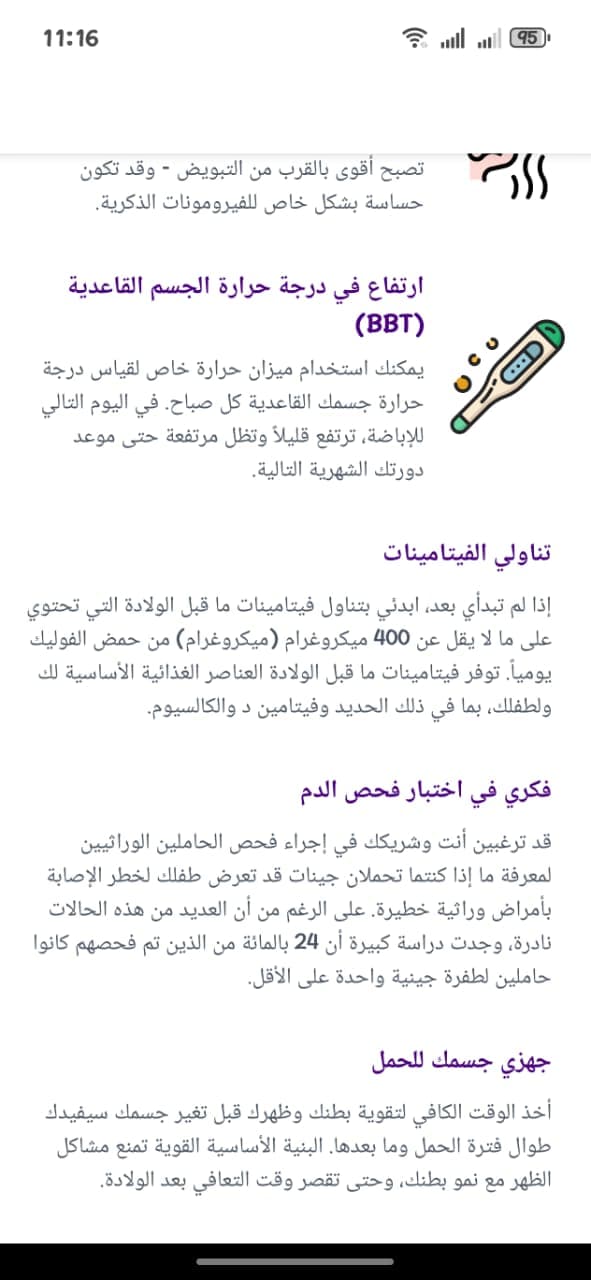 11:16

95

تصبح أقوى بالقرب من التبويض - وقد تكون حساسة بشكل خاص للفيرومونات الذكرية.

ارتفاع في درجة حرارة الجسم القاعدية (BBT)

يمكنك استخدام ميزان حرارة خاص لقياس درجة حرارة جسمك القاعدية كل صباح. في اليوم التالي للإباضة، ترتفع قليلاً وتظل مرتفعة حتى موعد دورتك الشهرية التالية.

تناولي الفيتامينات

إذا لم تبدأي بعد، ابدئي بتناول فيتامينات ما قبل الولادة التي تحتوي على ما لا يقل عن 400 ميكروغرام (ميكروغرام) من حمض الفوليك يومياً. توفر فيتامينات ما قبل الولادة العناصر الغذائية الأساسية لك ولطفلك، بما في ذلك الحديد وفيتامين د والكالسيوم.

فكري في اختبار فحص الدم

قد ترغبين أنت وشريكك في إجراء فحص الحاملين الوراثيين لمعرفة ما إذا كنتما تحملان جينات قد تعرض طفلك لخطر الإصابة بأمراض وراثية خطيرة. على الرغم من أن العديد من هذه الحالات نادرة، وجدت دراسة كبيرة أن 24 بالمائة من الذين تم فحصهم كانوا حاملين لطفرة جينية واحدة على الأقل.

جهزي جسمك للحمل

أخذ الوقت الكافي لتقوية بطنك وظهرك قبل تغير جسمك سيفيدك طوال فترة الحمل وما بعدها. البنية الأساسية القوية تمنع مشاكل الظهر مع نمو بطنك، وحتى تقصر وقت التعافي بعد الولادة.